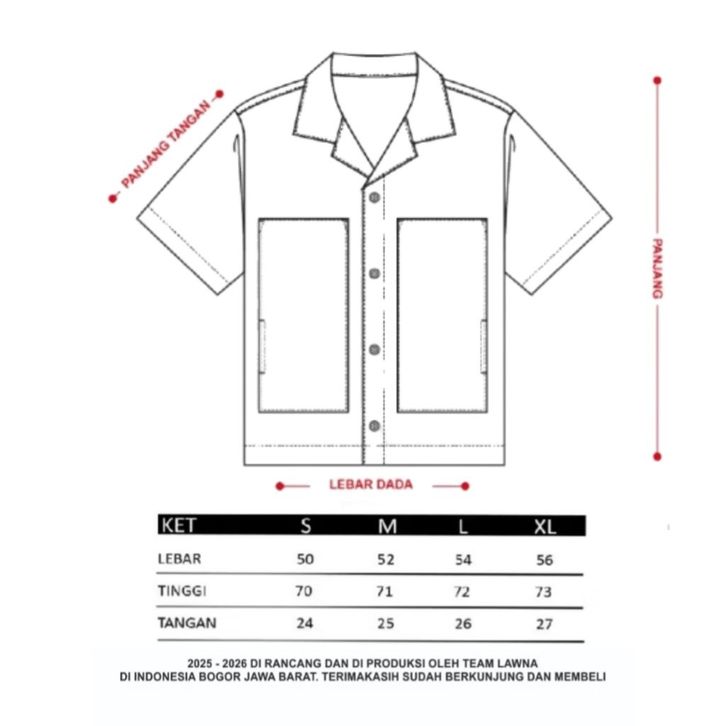 PANJANG TANGAN

PANJANG

LEBAR DADA

| KET | S | M | L | XL |
|---|---|---|---|---|
| LEBAR | 50 | 52 | 54 | 56 |
| TINGGI | 70 | 71 | 72 | 73 |
| TANGAN | 24 | 25 | 26 | 27 |

2025 - 2026 DI RANCANG DAN DI PRODUKSI OLEH TEAM LAWNA DI INDONESIA BOGOR JAWA BARAT. TERIMAKASIH SUDAH BERKUNJUNG DAN MEMBELI